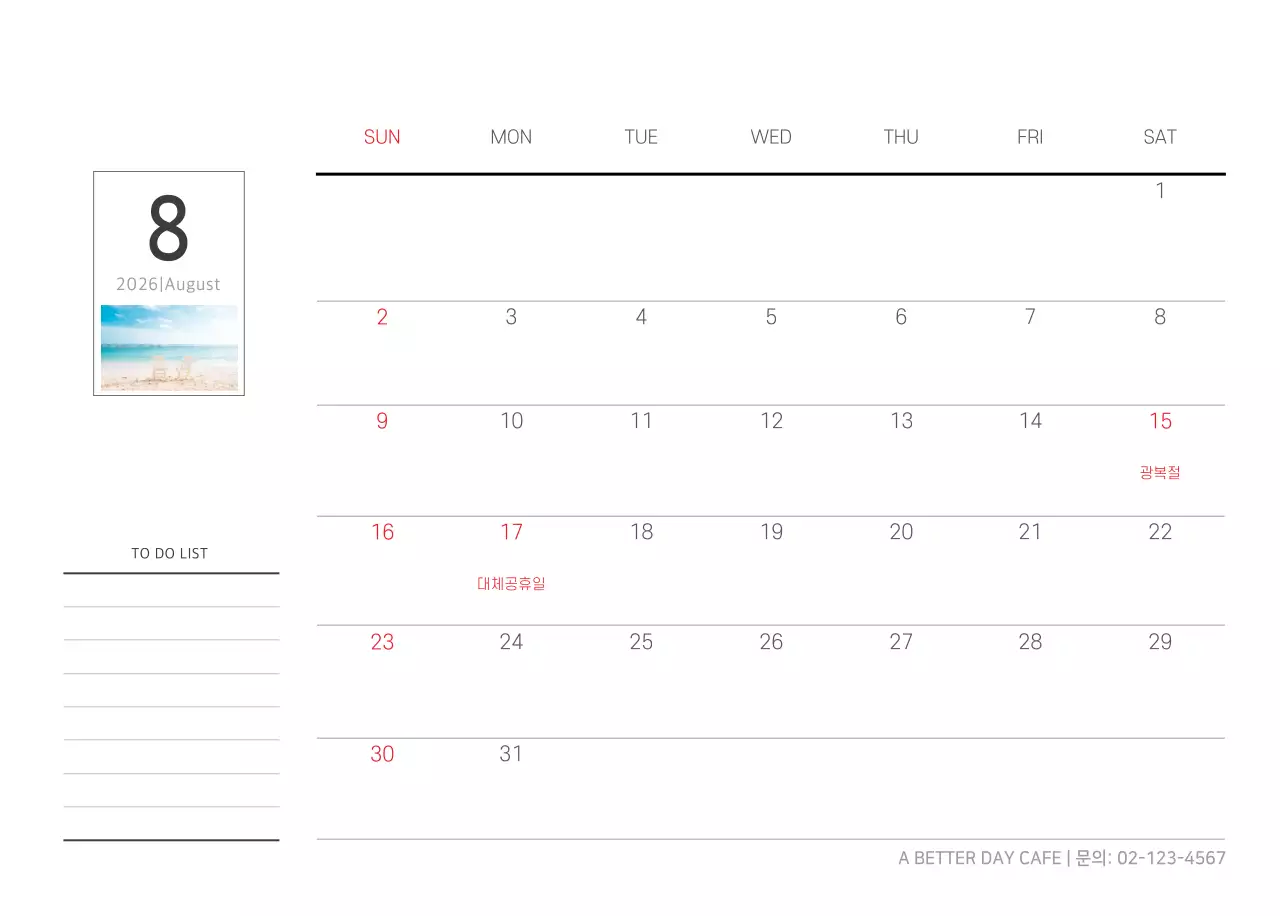 8
2026|August

TO DO LIST

| SUN | MON | TUE | WED | THU | FRI | SAT |
|---|---|---|---|---|---|---|
| | | | | | | 1 |
| 2 | 3 | 4 | 5 | 6 | 7 | 8 |
| 9 | 10 | 11 | 12 | 13 | 14 | 15 광복절 |
| 16 | 17 대체공휴일 | 18 | 19 | 20 | 21 | 22 |
| 23 | 24 | 25 | 26 | 27 | 28 | 29 |
| 30 | 31 | | | | | |

A BETTER DAY CAFE | 문의: 02-123-4567